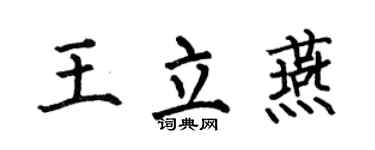 王立燕

词典网